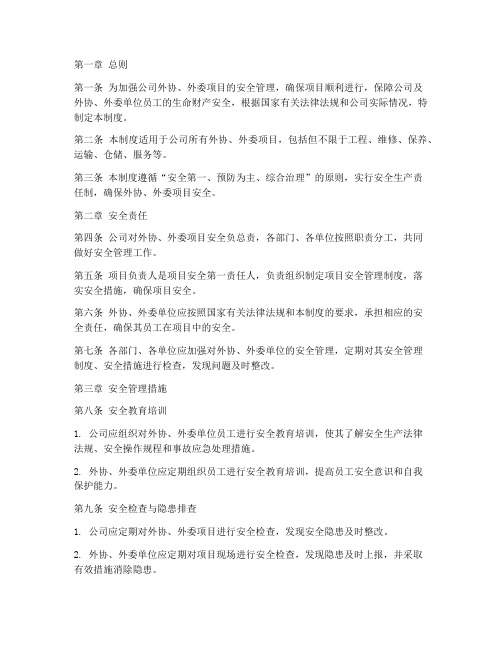 第一章 总则

第一条 为加强公司外协、外委项目的安全管理，确保项目顺利进行，保障公司及外协、外委单位员工的生命财产安全，根据国家有关法律法规和公司实际情况，特制定本制度。

第二条 本制度适用于公司所有外协、外委项目，包括但不限于工程、维修、保养、运输、仓储、服务等。

第三条 本制度遵循“安全第一、预防为主、综合治理”的原则，实行安全生产责任制，确保外协、外委项目安全。

第二章 安全责任

第四条 公司对外协、外委项目安全负总责，各部门、各单位按照职责分工，共同做好安全管理工作。

第五条 项目负责人是项目安全第一责任人，负责组织制定项目安全管理制度，落实安全措施，确保项目安全。

第六条 外协、外委单位应按照国家有关法律法规和本制度的要求，承担相应的安全责任，确保其员工在项目中的安全。

第七条 各部门、各单位应加强对外协、外委单位的安全管理，定期对其安全管理制度、安全措施进行检查，发现问题及时整改。

第三章 安全管理措施

第八条 安全教育培训

1. 公司应组织对外协、外委单位员工进行安全教育培训，使其了解安全生产法律法规、安全操作规程和事故应急处理措施。

2. 外协、外委单位应定期组织员工进行安全教育培训，提高员工安全意识和自我保护能力。

第九条 安全检查与隐患排查

1. 公司应定期对外协、外委项目进行安全检查，发现安全隐患及时整改。

2. 外协、外委单位应定期对项目现场进行安全检查，发现隐患及时上报，并采取有效措施消除隐患。